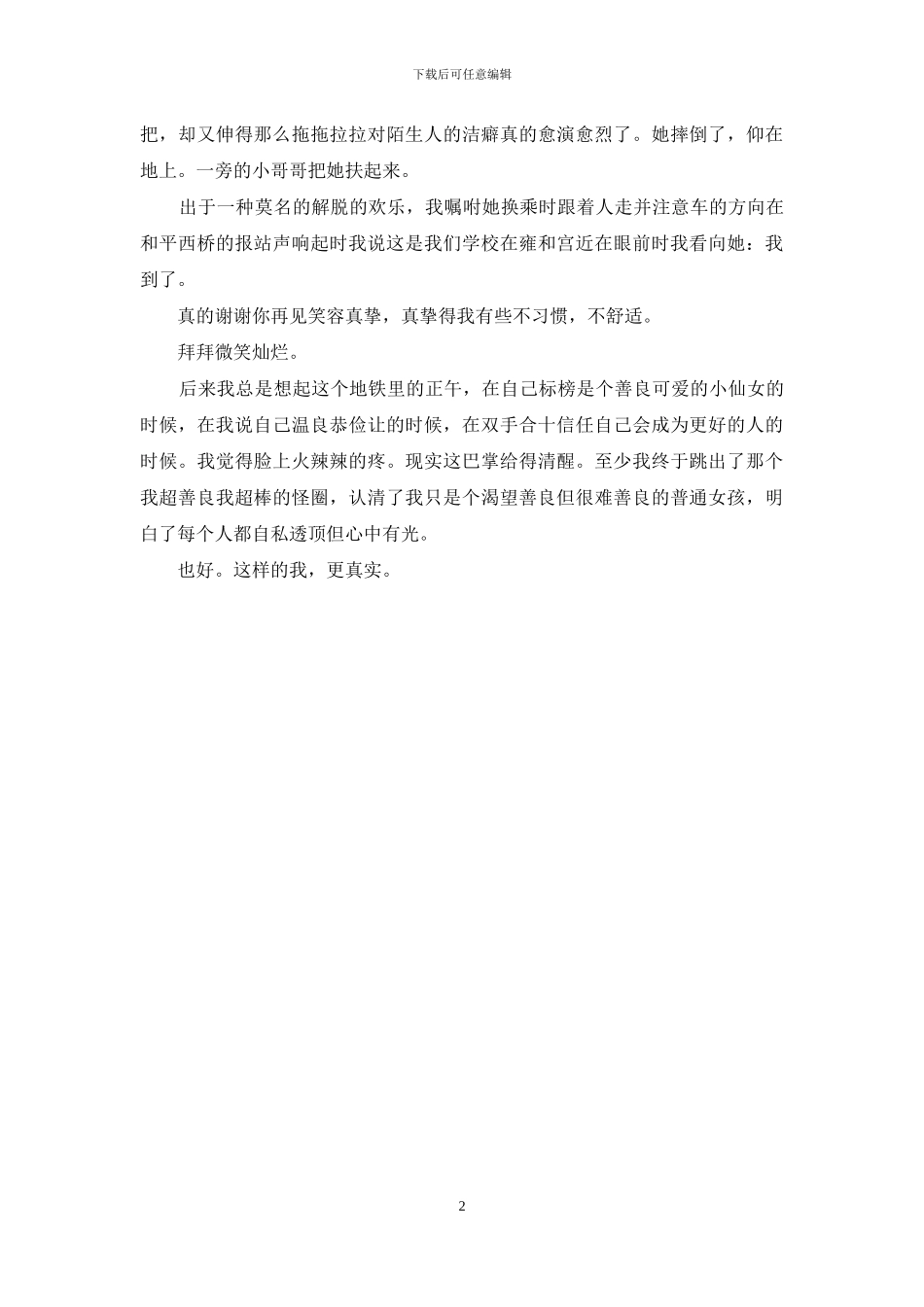 下载后可任意编辑

把，却又伸得那么拖拖拉拉对陌生人的洁癖真的愈演愈烈了。她摔倒了，仰在地上。一旁的小哥哥把她扶起来。

出于一种莫名的解脱的欢乐，我嘱咐她换乘时跟着人走并注意车的方向在和平西桥的报站声响起时我说这是我们学校在雍和宫近在眼前时我看向她：我到了。

真的谢谢你再见笑容真挚，真挚得我有些不习惯，不舒适。

拜拜微笑灿烂。

后来我总是想起这个地铁里的正午，在自己标榜是个善良可爱的小仙女的时候，在我说自己温良恭俭让的时候，在双手合十信任自己会成为更好的人的时候。我觉得脸上火辣辣的疼。现实这巴掌给得清醒。至少我终于跳出了那个我超善良我超棒的怪圈，认清了我只是个渴望善良但很难善良的普通女孩，明白了每个人都自私透顶但心中有光。

也好。这样的我，更真实。

2